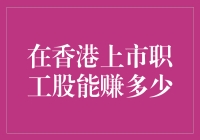 在香港上市职工股能赚多少